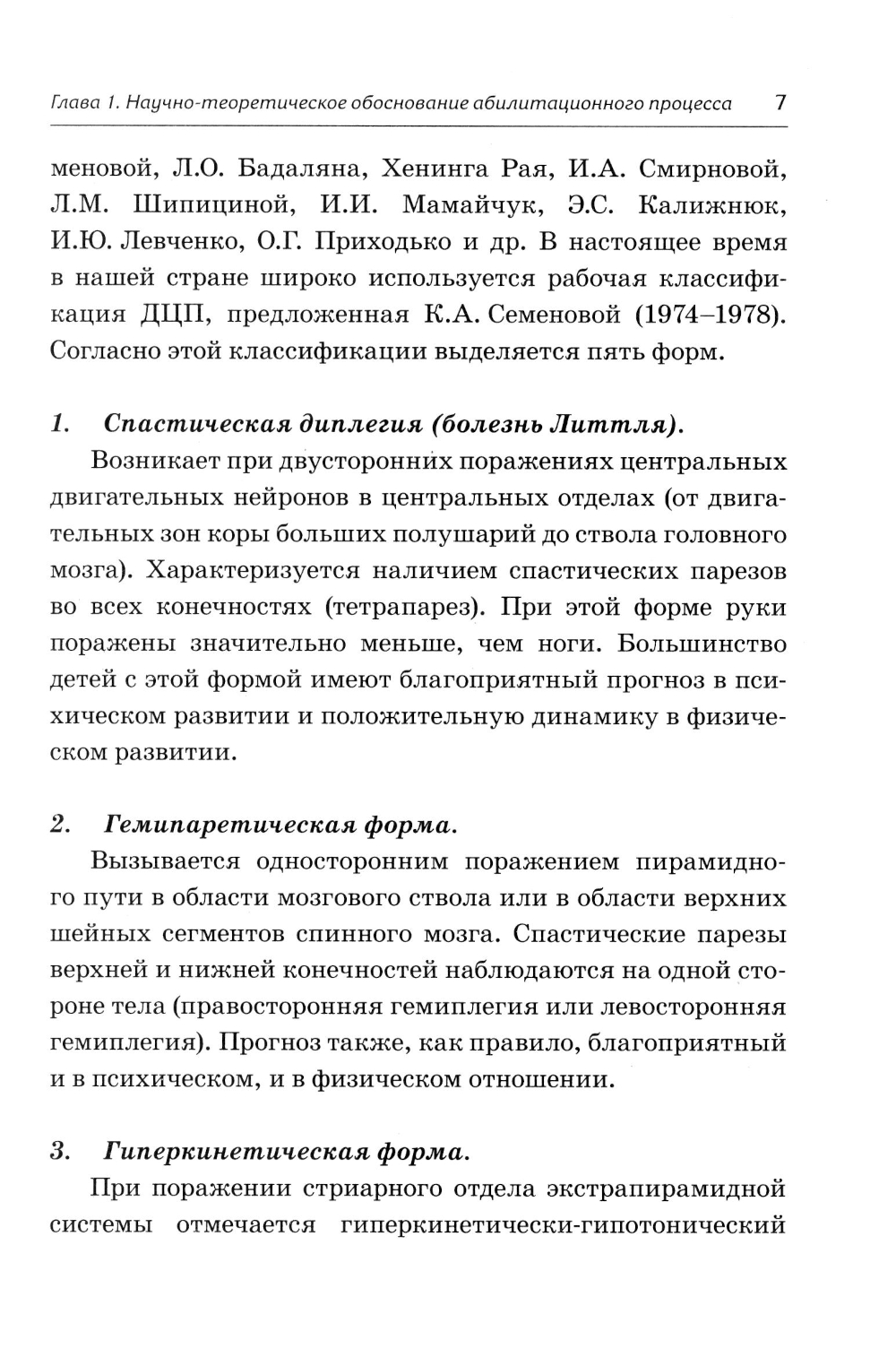 Глава 1. Научно-теоретическое обоснование абилитационного процесса 7

меновой, Л.О. Бадаляна, Хенинга Рая, И.А. Смирновой, Л.М. Шипициной, И.И. Мамайчук, Э.С. Калижнюк, И.Ю. Левченко, О.Г. Приходько и др. В настоящее время в нашей стране широко используется рабочая классификация ДЦП, предложенная К.А. Семеновой (1974–1978). Согласно этой классификации выделяется пять форм.

1. Спастическая диплегия (болезнь Литтля).

Возникает при двусторонних поражениях центральных двигательных нейронов в центральных отделах (от двигательных зон коры больших полушарий до ствола головного мозга). Характеризуется наличием спастических парезов во всех конечностях (тетрапарез). При этой форме руки поражены значительно меньше, чем ноги. Большинство детей с этой формой имеют благоприятный прогноз в психическом развитии и положительную динамику в физическом развитии.

2. Гемипаретическая форма.

Вызывается односторонним поражением пирамидного пути в области мозгового ствола или в области верхних шейных сегментов спинного мозга. Спастические парезы верхней и нижней конечностей наблюдаются на одной стороне тела (правосторонняя гемиплегия или левосторонняя гемиплегия). Прогноз также, как правило, благоприятный и в психическом, и в физическом отношении.

3. Гиперкинетическая форма.

При поражении стриарного отдела экстрапирамидной системы отмечается гиперкинетически-гипотонический